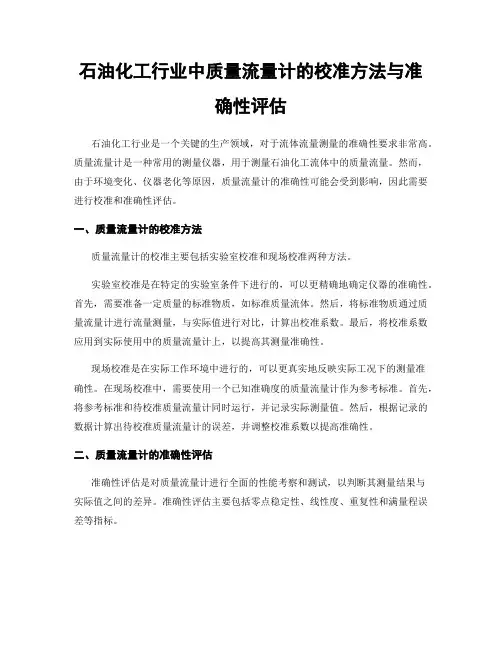 石油化工行业中质量流量计的校准方法与准确性评估

石油化工行业是一个关键的生产领域，对于流体流量测量的准确性要求非常高。质量流量计是一种常用的测量仪器，用于测量石油化工流体中的质量流量。然而，由于环境变化、仪器老化等原因，质量流量计的准确性可能会受到影响，因此需要进行校准和准确性评估。

一、质量流量计的校准方法

质量流量计的校准主要包括实验室校准和现场校准两种方法。

实验室校准是在特定的实验室条件下进行的，可以更精确地确定仪器的准确性。首先，需要准备一定质量的标准物质，如标准质量流体。然后，将标准物质通过质量流量计进行流量测量，与实际值进行对比，计算出校准系数。最后，将校准系数应用到实际使用中的质量流量计上，以提高其测量准确性。

现场校准是在实际工作环境中进行的，可以更真实地反映实际工况下的测量准确性。在现场校准中，需要使用一个已知准确度的质量流量计作为参考标准。首先，将参考标准和待校准质量流量计同时运行，并记录实际测量值。然后，根据记录的数据计算出待校准质量流量计的误差，并调整校准系数以提高准确性。

二、质量流量计的准确性评估

准确性评估是对质量流量计进行全面的性能考察和测试，以判断其测量结果与实际值之间的差异。准确性评估主要包括零点稳定性、线性度、重复性和满量程误差等指标。